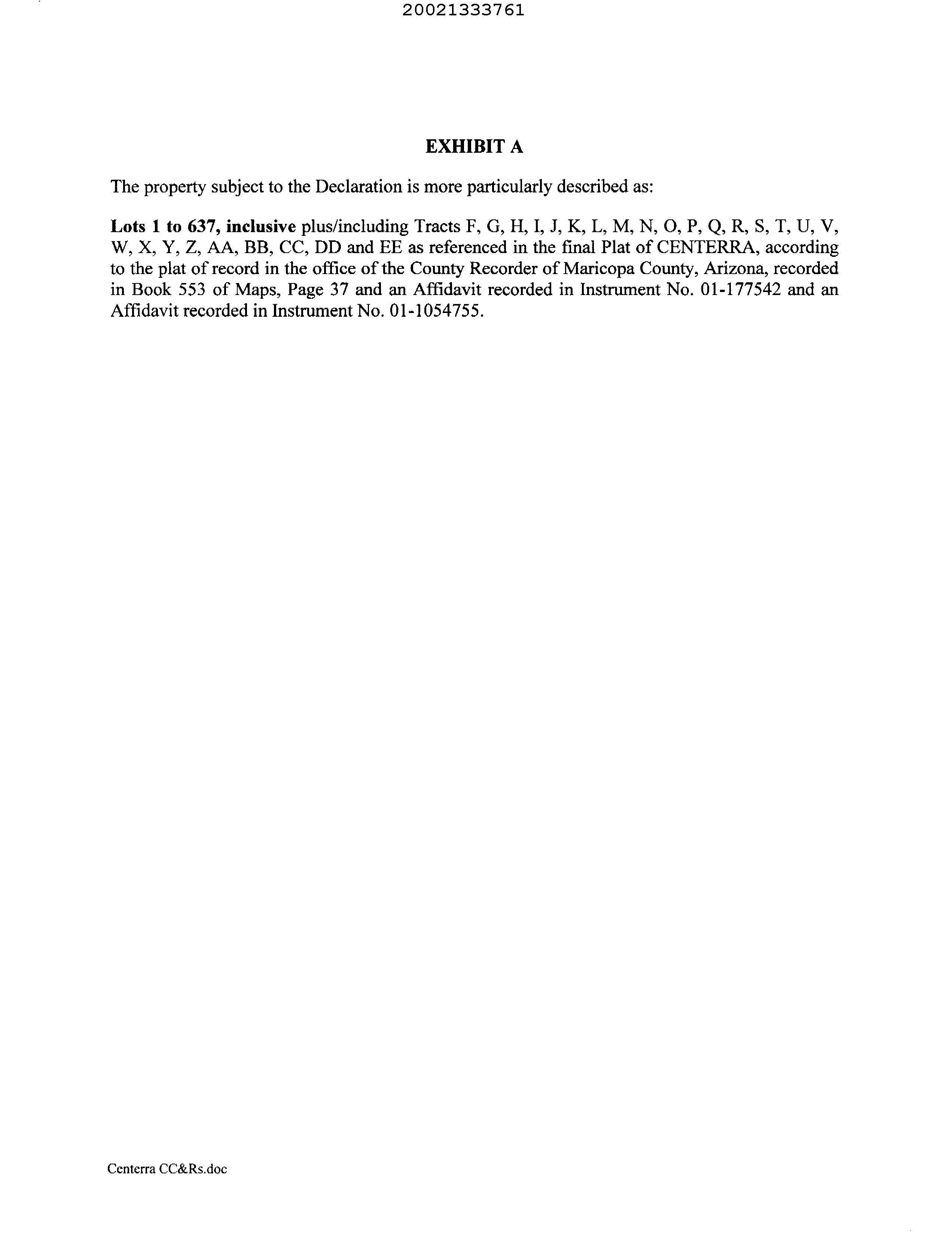 20021333761

EXHIBIT A

The property subject to the Declaration is more particularly described as:

Lots 1 to 637, inclusive plus/including Tracts F, G, H, I, J, K, L, M, N, O, P, Q, R, S, T, U, V, W, X, Y, Z, AA, BB, CC, DD and EE as referenced in the final Plat of CENTERRA, according to the plat of record in the office of the County Recorder of Maricopa County, Arizona, recorded in Book 553 of Maps, Page 37 and an Affidavit recorded in Instrument No. 01-177542 and an Affidavit recorded in Instrument No. 01-1054755.

Centerra CC&Rs.doc